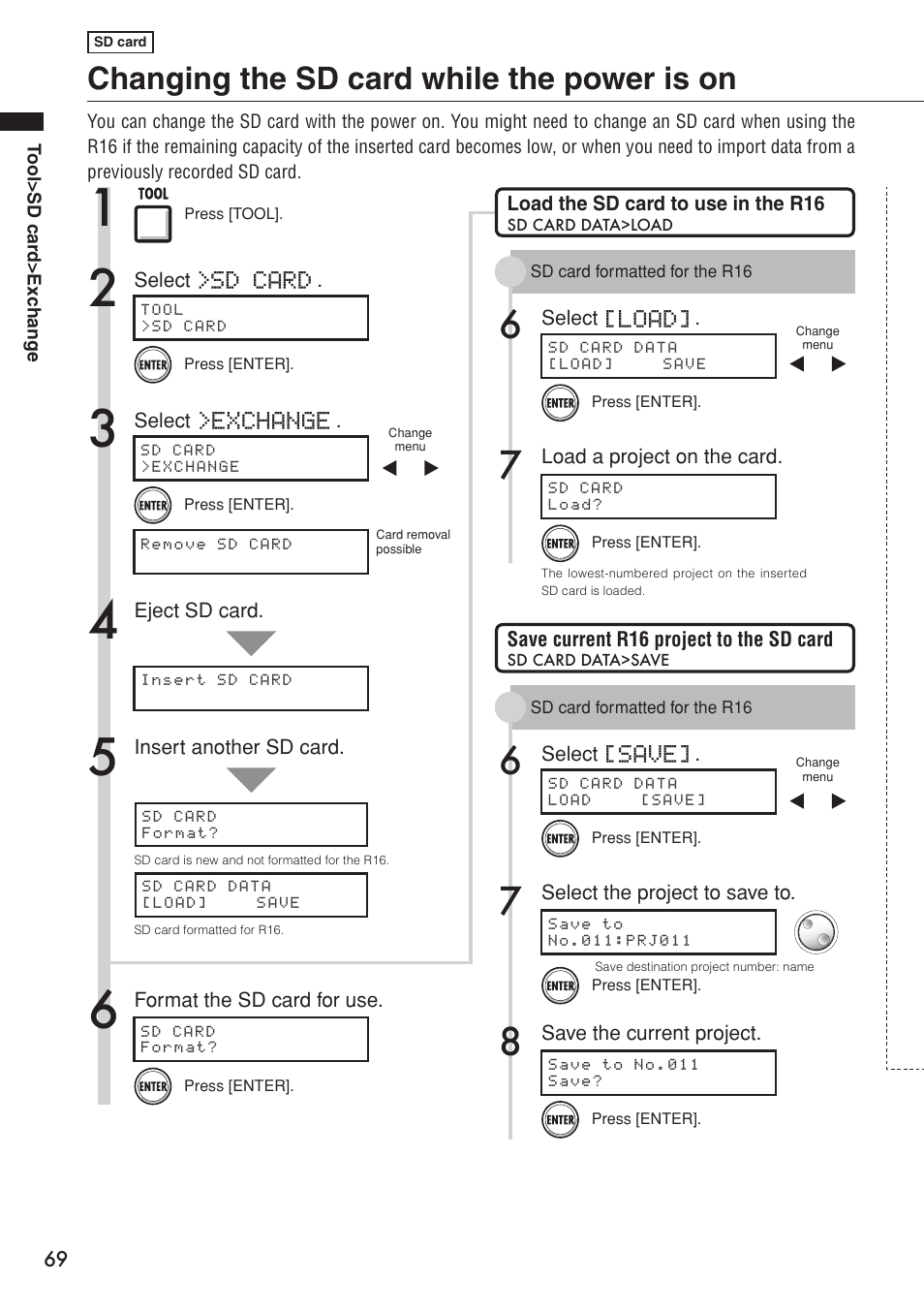 SD card

Changing the SD card while the power is on

Tool>SD card>Exchange

You can change the SD card with the power on. You might need to change an SD card when using the R16 if the remaining capacity of the inserted card becomes low, or when you need to import data from a previously recorded SD card.

1
TOOL
Press [TOOL].

2
Select >SD CARD .
TOOL
>SD CARD
ENTER Press [ENTER].

3
Select >EXCHANGE .
SD CARD
>EXCHANGE
Change menu
ENTER Press [ENTER].
Remove SD CARD
Card removal possible

4
Eject SD card.
Insert SD CARD

5
Insert another SD card.
SD CARD
Format?
SD card is new and not formatted for the R16.
SD CARD DATA
[LOAD] SAVE
SD card formatted for R16.

6
Format the SD card for use.
SD CARD
Format?
ENTER Press [ENTER].

Load the SD card to use in the R16
SD CARD DATA>LOAD

SD card formatted for the R16

6
Select [LOAD] .
SD CARD DATA
[LOAD] SAVE
Change menu
ENTER Press [ENTER].

7
Load a project on the card.
SD CARD
Load?
ENTER Press [ENTER].
The lowest-numbered project on the inserted SD card is loaded.

Save current R16 project to the SD card
SD CARD DATA>SAVE

SD card formatted for the R16

6
Select [SAVE] .
SD CARD DATA
LOAD [SAVE]
Change menu
ENTER Press [ENTER].

7
Select the project to save to.
Save to
No.011:PRJ011
Save destination project number: name
ENTER Press [ENTER].

8
Save the current project.
Save to No.011
Save?
ENTER Press [ENTER].

69